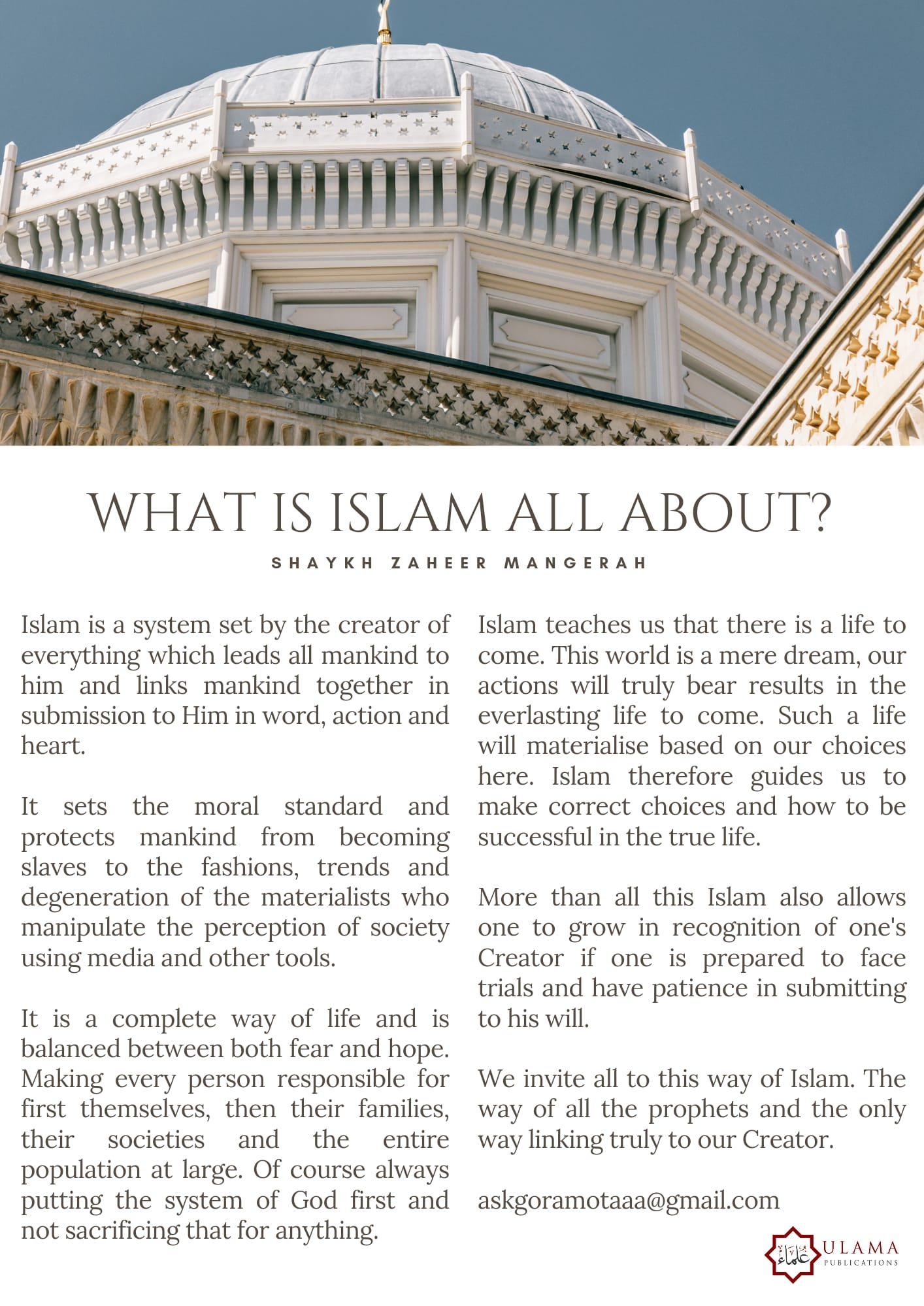 WHAT IS ISLAM ALL ABOUT?

SHAYKH ZAHEER MANGERAH

Islam is a system set by the creator of everything which leads all mankind to him and links mankind together in submission to Him in word, action and heart.

It sets the moral standard and protects mankind from becoming slaves to the fashions, trends and degeneration of the materialists who manipulate the perception of society using media and other tools.

It is a complete way of life and is balanced between both fear and hope. Making every person responsible for first themselves, then their families, their societies and the entire population at large. Of course always putting the system of God first and not sacrificing that for anything.

Islam teaches us that there is a life to come. This world is a mere dream, our actions will truly bear results in the everlasting life to come. Such a life will materialise based on our choices here. Islam therefore guides us to make correct choices and how to be successful in the true life.

More than all this Islam also allows one to grow in recognition of one's Creator if one is prepared to face trials and have patience in submitting to his will.

We invite all to this way of Islam. The way of all the prophets and the only way linking truly to our Creator.

askgoramotaaa@gmail.com

علماء ULAMA PUBLICATIONS